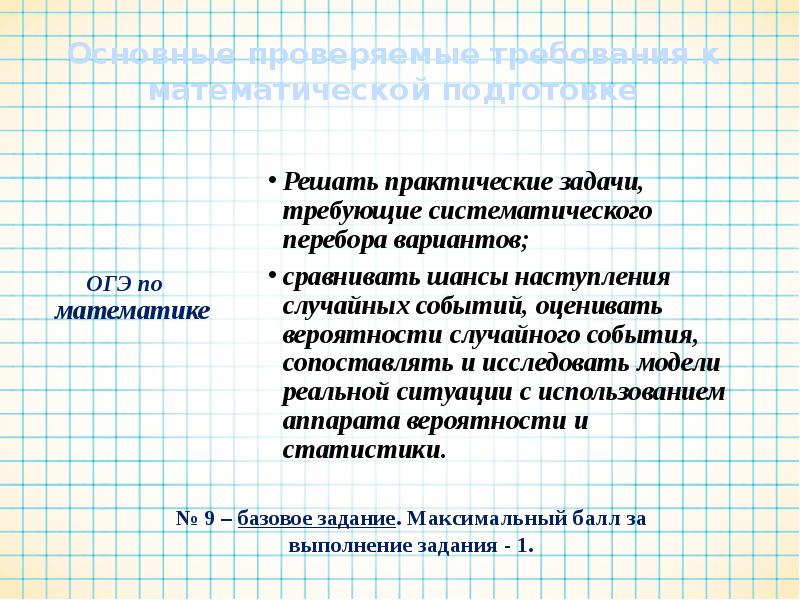 Основные проверяемые требования к математической подготовке

ОГЭ по математике

• Решать практические задачи, требующие систематического перебора вариантов;

• сравнивать шансы наступления случайных событий, оценивать вероятности случайного события, сопоставлять и исследовать модели реальной ситуации с использованием аппарата вероятности и статистики.

№ 9 – базовое задание. Максимальный балл за выполнение задания - 1.